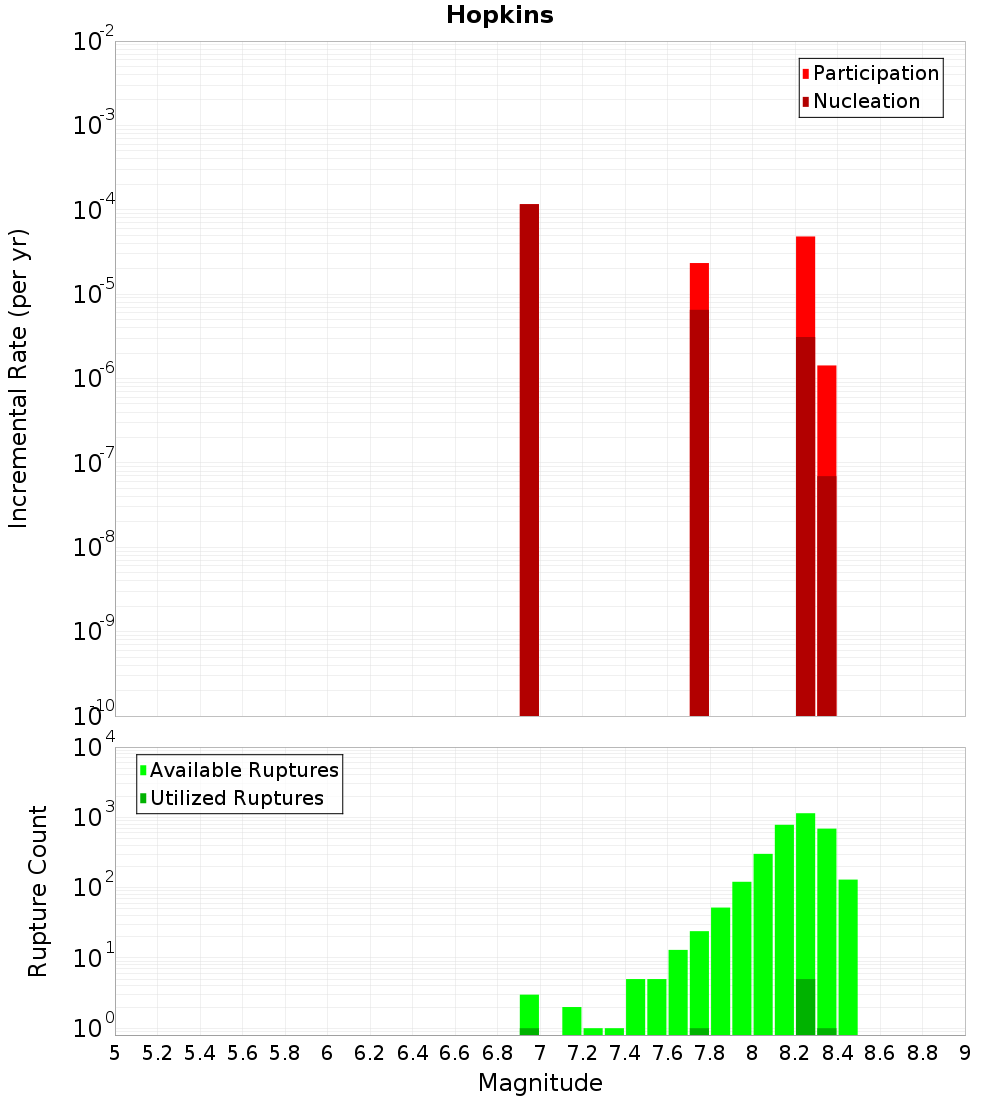 Hopkins

Participation
Nucleation

Incremental Rate (per yr)

$10^{-2}$
$10^{-3}$
$10^{-4}$
$10^{-5}$
$10^{-6}$
$10^{-7}$
$10^{-8}$
$10^{-9}$
$10^{-10}$

Available Ruptures
Utilized Ruptures

Rupture Count

$10^{4}$
$10^{3}$
$10^{2}$
$10^{1}$
$10^{0}$

5 5.2 5.4 5.6 5.8 6 6.2 6.4 6.6 6.8 7 7.2 7.4 7.6 7.8 8 8.2 8.4 8.6 8.8 9

Magnitude